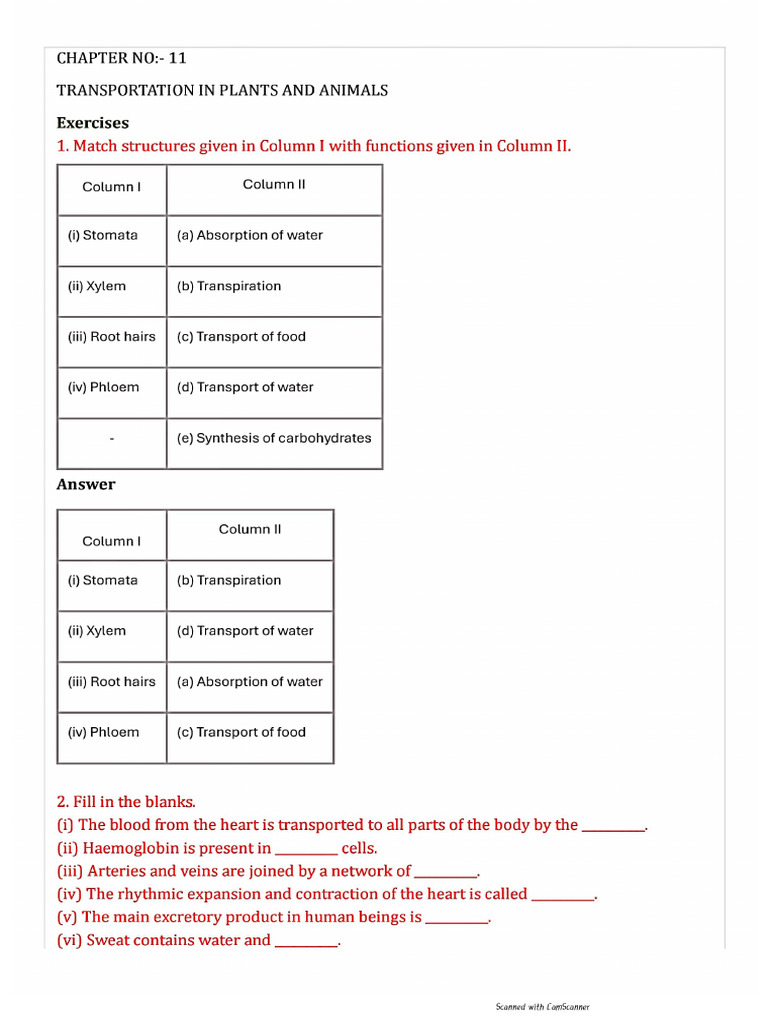 CHAPTER NO:- 11

TRANSPORTATION IN PLANTS AND ANIMALS

Exercises

1. Match structures given in Column I with functions given in Column II.

| Column I | Column II |
|---|---|
| (i) Stomata | (a) Absorption of water |
| (ii) Xylem | (b) Transpiration |
| (iii) Root hairs | (c) Transport of food |
| (iv) Phloem | (d) Transport of water |
| - | (e) Synthesis of carbohydrates |

Answer

| Column I | Column II |
|---|---|
| (i) Stomata | (b) Transpiration |
| (ii) Xylem | (d) Transport of water |
| (iii) Root hairs | (a) Absorption of water |
| (iv) Phloem | (c) Transport of food |

2. Fill in the blanks.
(i) The blood from the heart is transported to all parts of the body by the ____.
(ii) Haemoglobin is present in ____ cells.
(iii) Arteries and veins are joined by a network of ____.
(iv) The rhythmic expansion and contraction of the heart is called ____.
(v) The main excretory product in human beings is ____.
(vi) Sweat contains water and ____.

Scanned with CamScanner